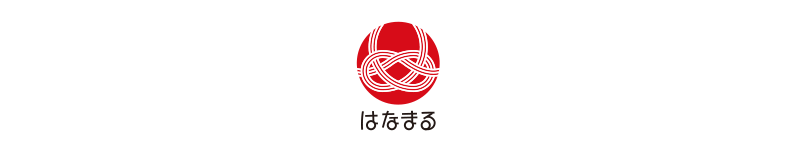 はなまる